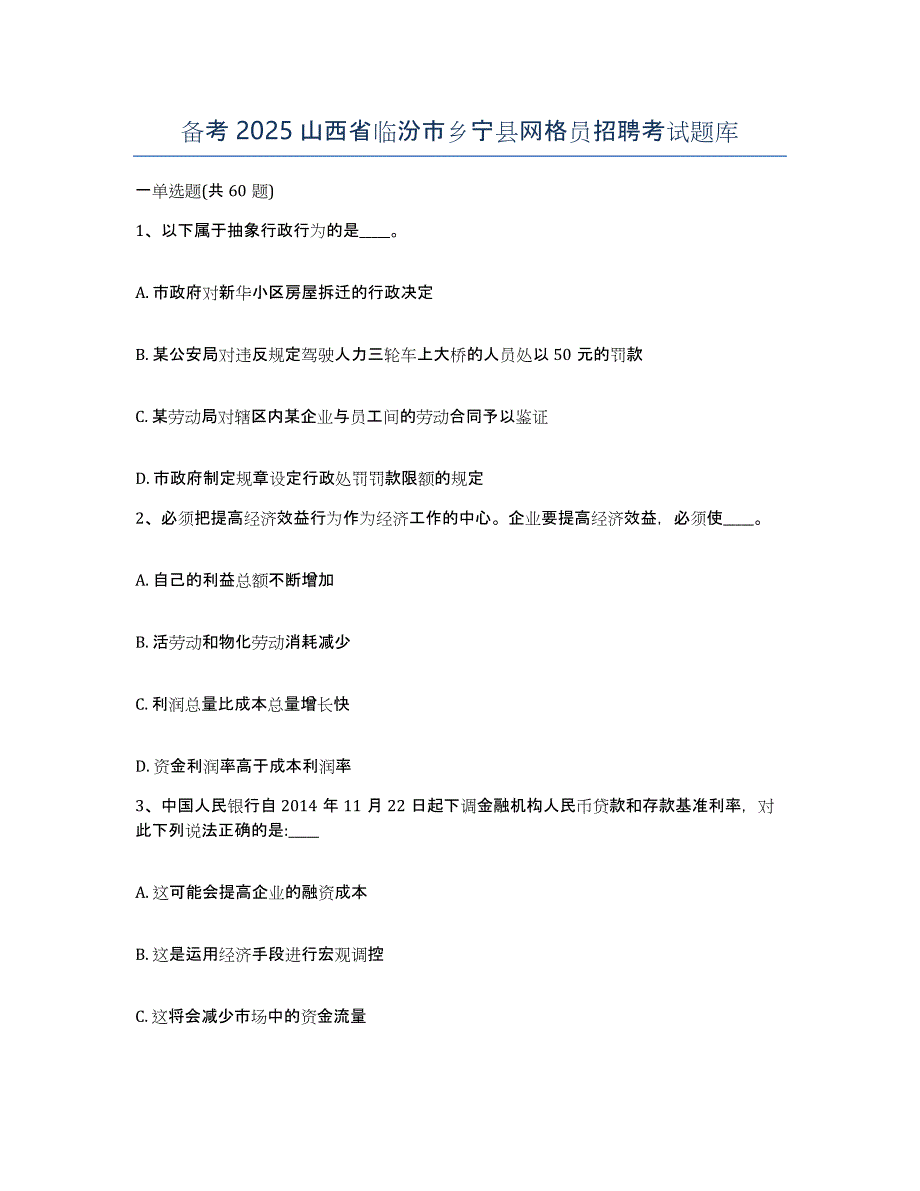 备考 2025 山西省临汾市乡宁县网格员招聘考试题库

一单选题(共 60 题)

1、以下属于抽象行政行为的是____。

A. 市政府对新华小区房屋拆迁的行政决定

B. 某公安局对违反规定驾驶人力三轮车上大桥的人员处以 50 元的罚款

C. 某劳动局对辖区内某企业与员工间的劳动合同予以鉴证

D. 市政府制定规章设定行政处罚罚款限额的规定

2、必须把提高经济效益行为作为经济工作的中心。企业要提高经济效益，必须使____。

A. 自己的利益总额不断增加

B. 活劳动和物化劳动消耗减少

C. 利润总量比成本总量增长快

D. 资金利润率高于成本利润率

3、中国人民银行自 2014 年 11 月 22 日起下调金融机构人民币贷款和存款基准利率，对此下列说法正确的是:____

A. 这可能会提高企业的融资成本

B. 这是运用经济手段进行宏观调控

C. 这将会减少市场中的资金流量